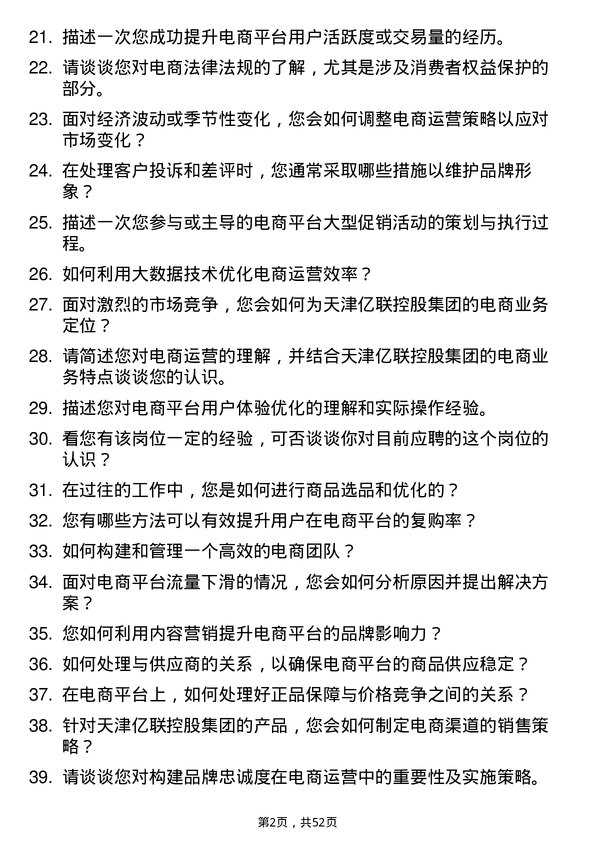 21. 描述一次您成功提升电商平台用户活跃度或交易量的经历。

22. 请谈谈您对电商法律法规的了解，尤其是涉及消费者权益保护的部分。

23. 面对经济波动或季节性变化，您会如何调整电商运营策略以应对市场变化？

24. 在处理客户投诉和差评时，您通常采取哪些措施以维护品牌形象？

25. 描述一次您参与或主导的电商平台大型促销活动的策划与执行过程。

26. 如何利用大数据技术优化电商运营效率？

27. 面对激烈的市场竞争，您会如何为天津亿联控股集团的电商业务定位？

28. 请简述您对电商运营的理解，并结合天津亿联控股集团的电商业务特点谈谈您的认识。

29. 描述您对电商平台用户体验优化的理解和实际操作经验。

30. 看您有该岗位一定的经验，可否谈谈你对目前应聘的这个岗位的认识？

31. 在过往的工作中，您是如何进行商品选品和优化的？

32. 您有哪些方法可以有效提升用户在电商平台的复购率？

33. 如何构建和管理一个高效的电商团队？

34. 面对电商平台流量下滑的情况，您会如何分析原因并提出解决方案？

35. 您如何利用内容营销提升电商平台的品牌影响力？

36. 如何处理与供应商的关系，以确保电商平台的商品供应稳定？

37. 在电商平台上，如何处理好正品保障与价格竞争之间的关系？

38. 针对天津亿联控股集团的产品，您会如何制定电商渠道的销售策略？

39. 请谈谈您对构建品牌忠诚度在电商运营中的重要性及实施策略。

第2页，共52页